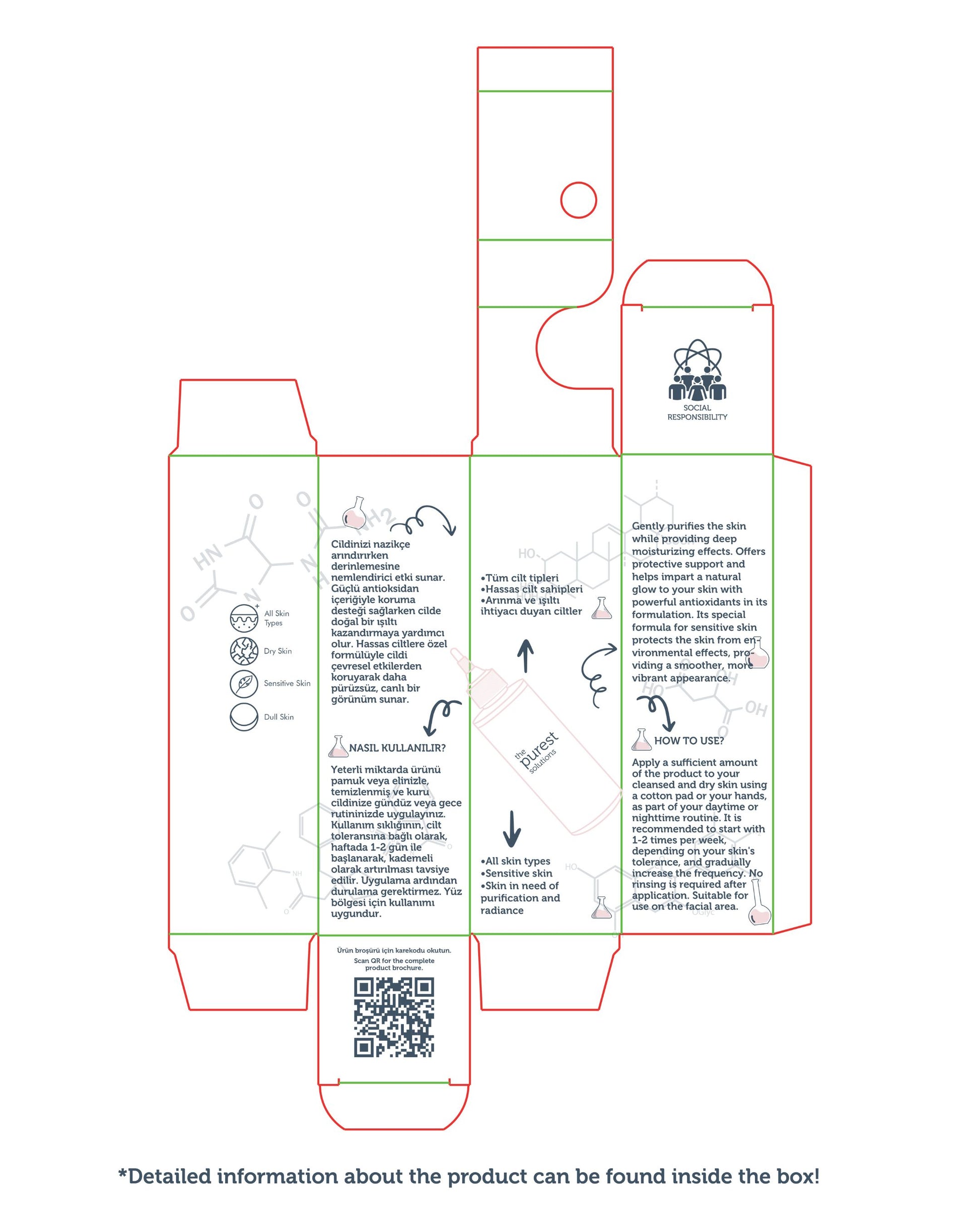 SOCIAL RESPONSIBILITY

All Skin Types

Dry Skin

Sensitive Skin

Dull Skin

Cildinizi nazikçe arındırırken derinlemesine nemlendirici etki sunar. Güçlü antioksidan içeriğiyle koruma desteği sağlarken cilde doğal bir ışıltı kazandırmaya yardımcı olur. Hassas ciltlere özel formülüyle cildi çevresel etkilerden koruyarak daha pürüzsüz, canlı bir görünüm sunar.

NASIL KULLANILIR?

Yeterli miktarda ürünü pamuk veya elinizle, temizlenmiş ve kuru cildinize gündüz veya gece rutininizde uygulayınız. Kullanım sıklığının, cilt toleransına bağlı olarak, haftada 1-2 gün ile başlanarak, kademeli olarak artırılması tavsiye edilir. Uygulama ardından durulama gerektirmez. Yüz bölgesi için kullanımı uygundur.

•Tüm cilt tipleri
•Hassas cilt sahipleri
•Arınma ve ışıltı ihtiyacı duyan ciltler

the purest solutions

•All skin types
•Sensitive skin
•Skin in need of purification and radiance

Gently purifies the skin while providing deep moisturizing effects. Offers protective support and helps impart a natural glow to your skin with powerful antioxidants in its formulation. Its special formula for sensitive skin protects the skin from environmental effects, providing a smoother, more vibrant appearance.

HOW TO USE?

Apply a sufficient amount of the product to your cleansed and dry skin using a cotton pad or your hands, as part of your daytime or nighttime routine. It is recommended to start with 1-2 times per week, depending on your skin's tolerance, and gradually increase the frequency. No rinsing is required after application. Suitable for use on the facial area.

Ürün broşürü için karekodu okutun.
Scan QR for the complete product brochure.

*Detailed information about the product can be found inside the box!